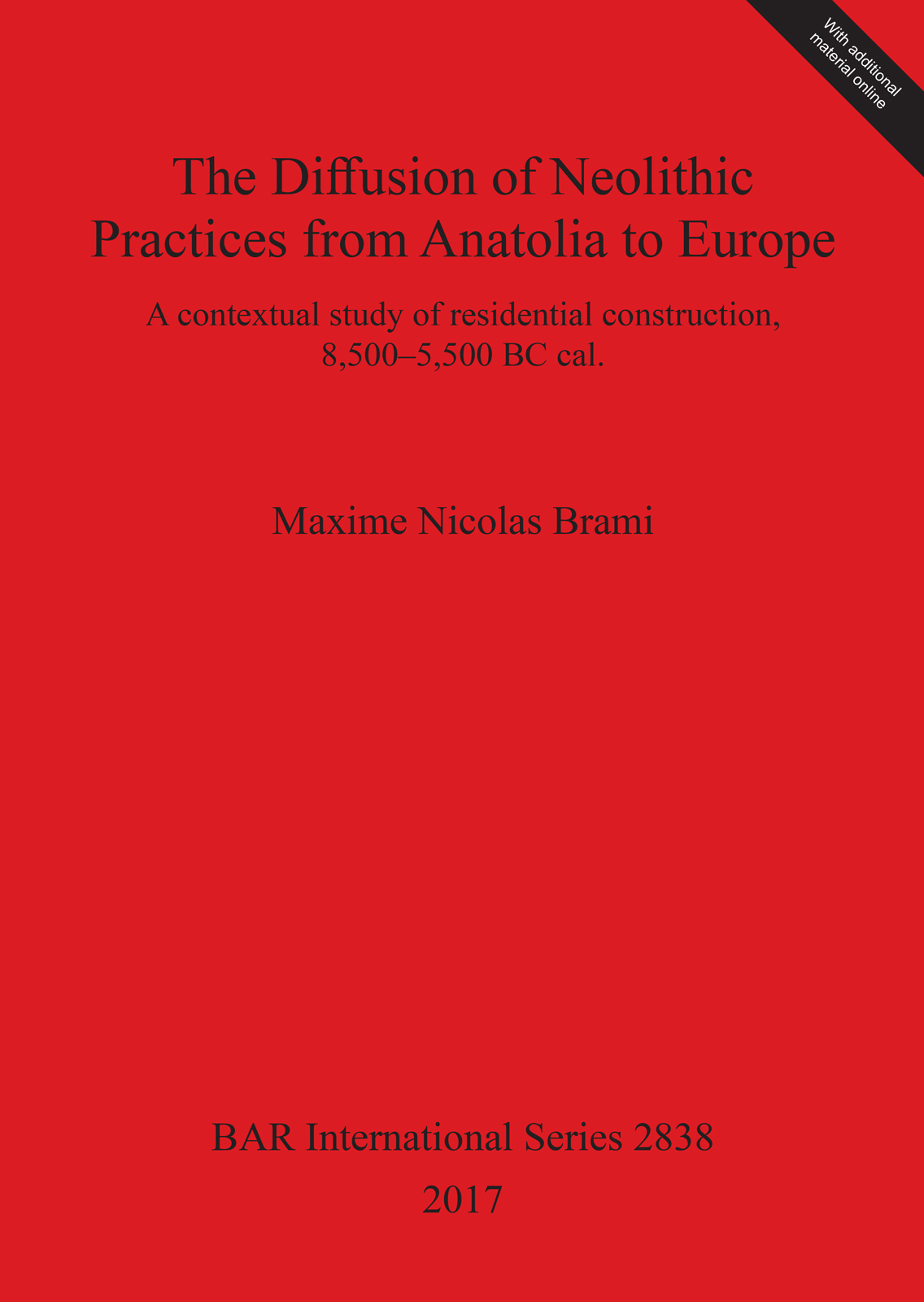 With additional
material online

The Diffusion of Neolithic Practices from Anatolia to Europe

A contextual study of residential construction, 8,500–5,500 BC cal.

Maxime Nicolas Brami

BAR International Series 2838
2017